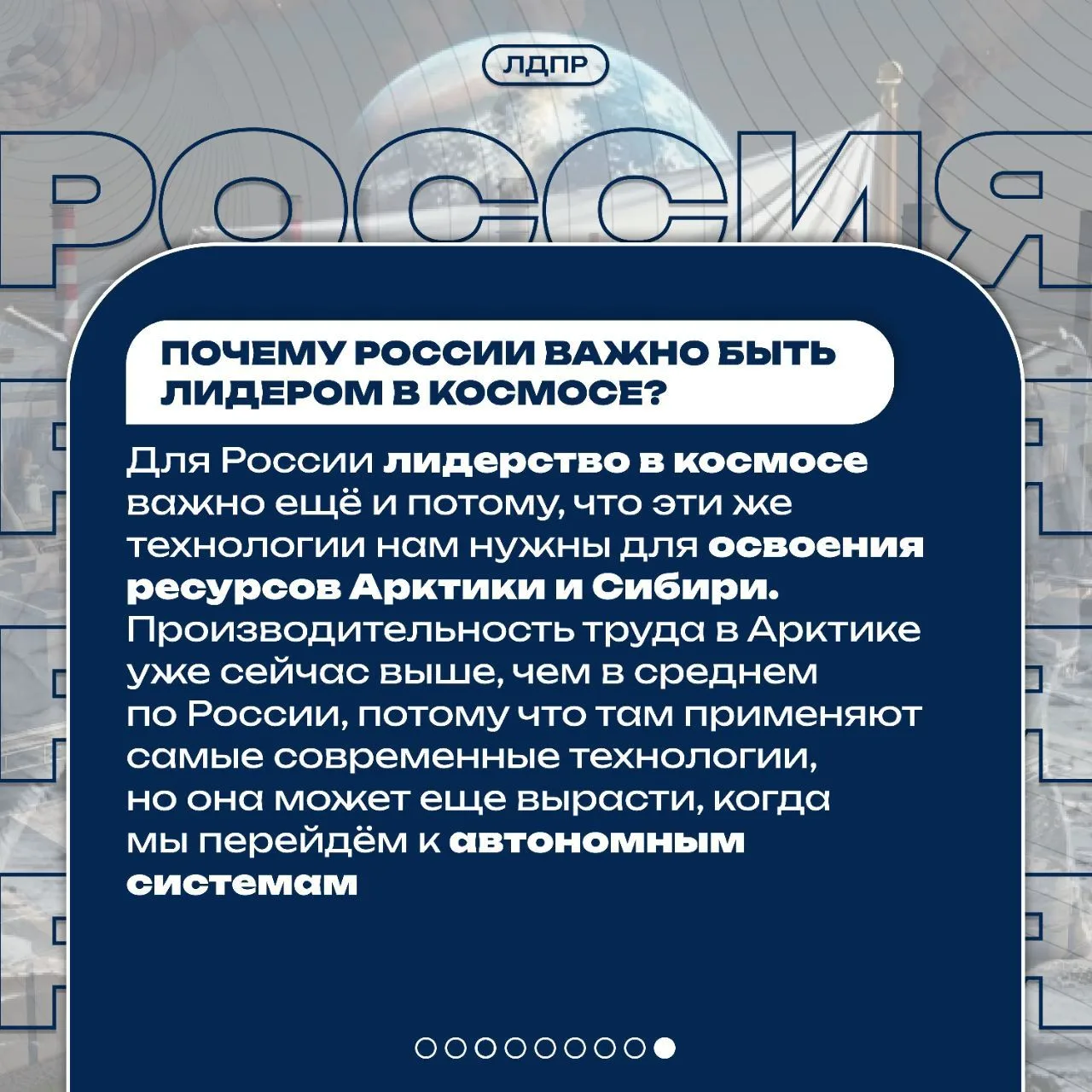 ЛДПР

РОССИЯ

ПОЧЕМУ РОССИИ ВАЖНО БЫТЬ ЛИДЕРОМ В КОСМОСЕ?

Для России лидерство в космосе важно ещё и потому, что эти же технологии нам нужны для освоения ресурсов Арктики и Сибири. Производительность труда в Арктике уже сейчас выше, чем в среднем по России, потому что там применяют самые современные технологии, но она может еще вырасти, когда мы перейдём к автономным системам